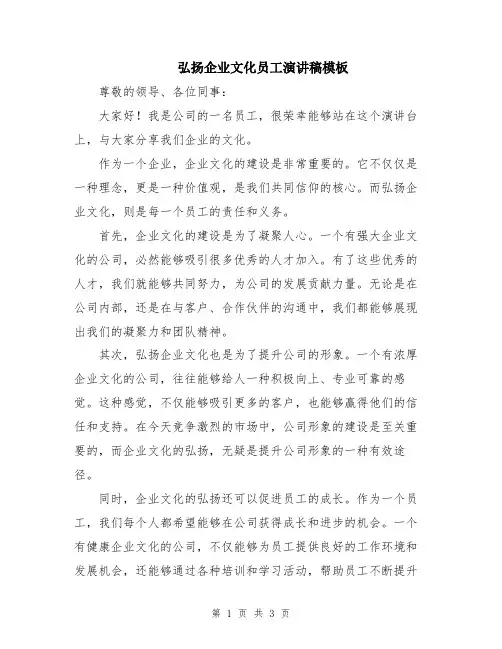 弘扬企业文化员工演讲稿模板

尊敬的领导、各位同事：

大家好！我是公司的一名员工，很荣幸能够站在这个演讲台上，与大家分享我们企业的文化。

作为一个企业，企业文化的建设是非常重要的。它不仅仅是一种理念，更是一种价值观，是我们共同信仰的核心。而弘扬企业文化，则是每一个员工的责任和义务。

首先，企业文化的建设是为了凝聚人心。一个有强大企业文化的公司，必然能够吸引很多优秀的人才加入。有了这些优秀的人才，我们就能够共同努力，为公司的发展贡献力量。无论是在公司内部，还是在与客户、合作伙伴的沟通中，我们都能够展现出我们的凝聚力和团队精神。

其次，弘扬企业文化也是为了提升公司的形象。一个有浓厚企业文化的公司，往往能够给人一种积极向上、专业可靠的感觉。这种感觉，不仅能够吸引更多的客户，也能够赢得他们的信任和支持。在今天竞争激烈的市场中，公司形象的建设是至关重要的，而企业文化的弘扬，无疑是提升公司形象的一种有效途径。

同时，企业文化的弘扬还可以促进员工的成长。作为一个员工，我们每个人都希望能够在公司获得成长和进步的机会。一个有健康企业文化的公司，不仅能够为员工提供良好的工作环境和发展机会，还能够通过各种培训和学习活动，帮助员工不断提升

第 1 页 共 3 页